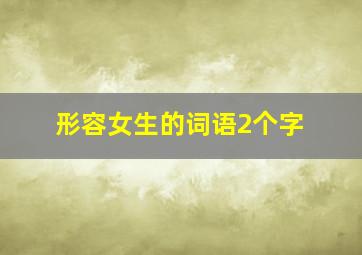 形容女生的词语2个字